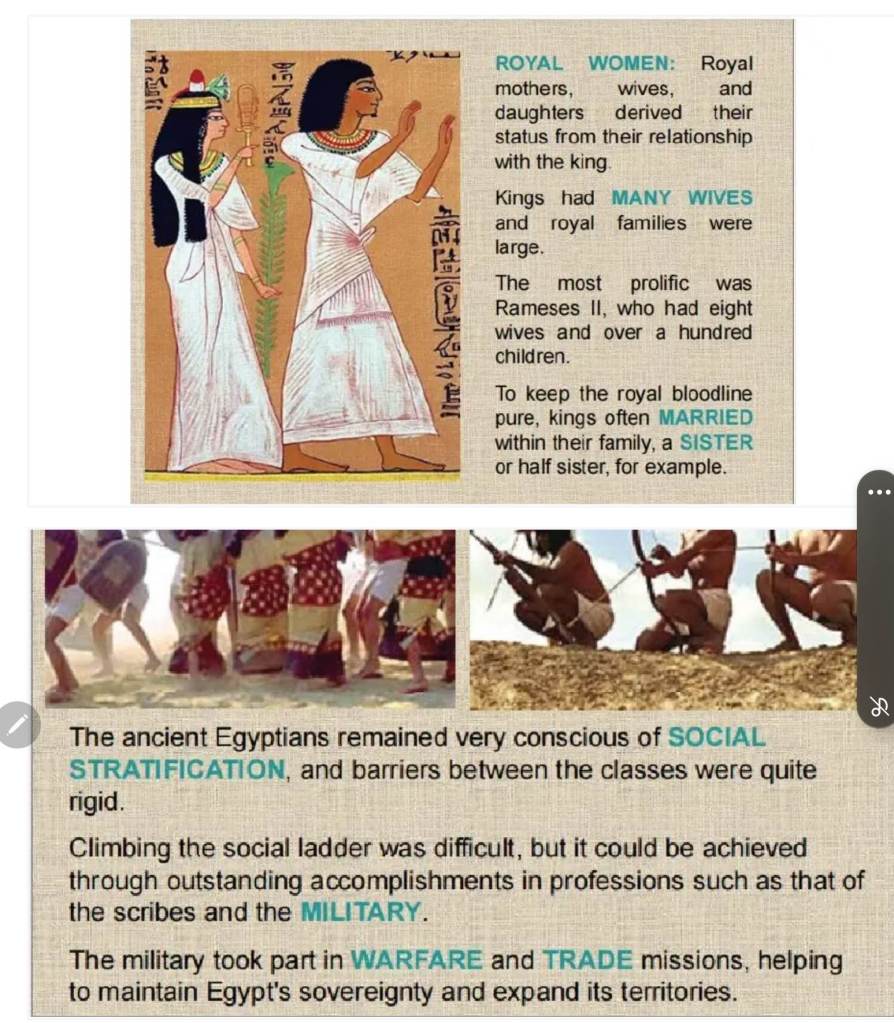 ROYAL WOMEN: Royal mothers, wives, and daughters derived their status from their relationship with the king.

Kings had MANY WIVES and royal families were large.

The most prolific was Rameses II, who had eight wives and over a hundred children.

To keep the royal bloodline pure, kings often MARRIED within their family, a SISTER or half sister, for example.

The ancient Egyptians remained very conscious of SOCIAL STRATIFICATION, and barriers between the classes were quite rigid.

Climbing the social ladder was difficult, but it could be achieved through outstanding accomplishments in professions such as that of the scribes and the MILITARY.

The military took part in WARFARE and TRADE missions, helping to maintain Egypt's sovereignty and expand its territories.